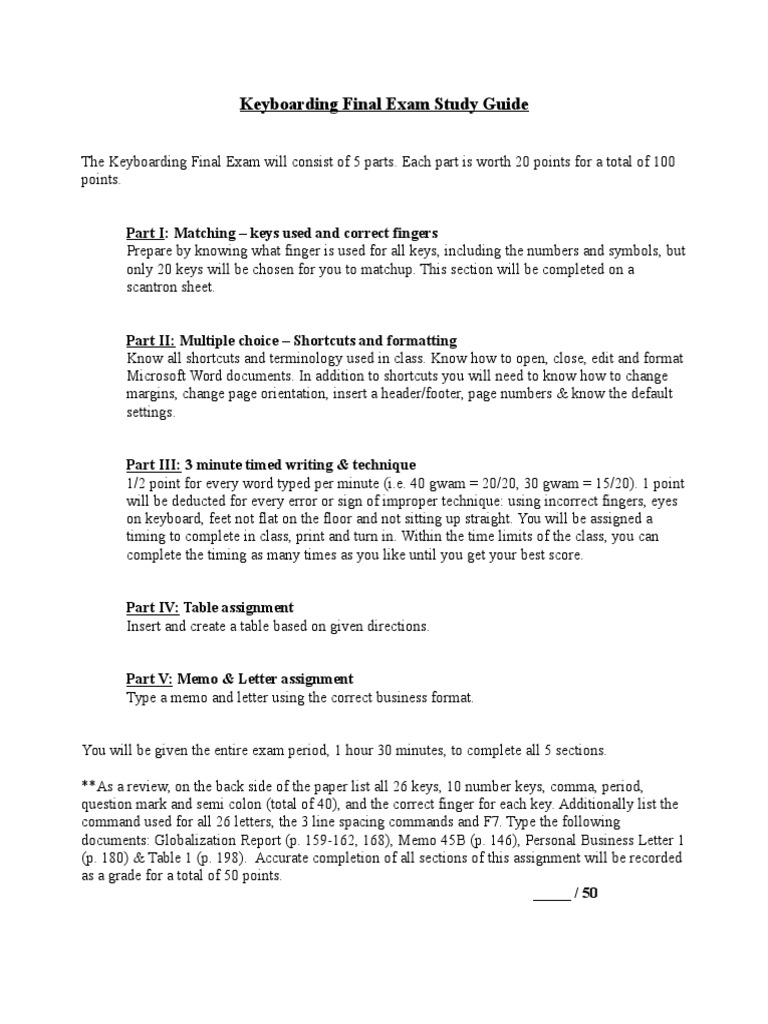 Keyboarding Final Exam Study Guide

The Keyboarding Final Exam will consist of 5 parts. Each part is worth 20 points for a total of 100 points.

Part I: Matching – keys used and correct fingers
Prepare by knowing what finger is used for all keys, including the numbers and symbols, but only 20 keys will be chosen for you to matchup. This section will be completed on a scantron sheet.

Part II: Multiple choice – Shortcuts and formatting
Know all shortcuts and terminology used in class. Know how to open, close, edit and format Microsoft Word documents. In addition to shortcuts you will need to know how to change margins, change page orientation, insert a header/footer, page numbers & know the default settings.

Part III: 3 minute timed writing & technique
1/2 point for every word typed per minute (i.e. 40 gwam = 20/20, 30 gwam = 15/20). 1 point will be deducted for every error or sign of improper technique: using incorrect fingers, eyes on keyboard, feet not flat on the floor and not sitting up straight. You will be assigned a timing to complete in class, print and turn in. Within the time limits of the class, you can complete the timing as many times as you like until you get your best score.

Part IV: Table assignment
Insert and create a table based on given directions.

Part V: Memo & Letter assignment
Type a memo and letter using the correct business format.

You will be given the entire exam period, 1 hour 30 minutes, to complete all 5 sections.

**As a review, on the back side of the paper list all 26 keys, 10 number keys, comma, period, question mark and semi colon (total of 40), and the correct finger for each key. Additionally list the command used for all 26 letters, the 3 line spacing commands and F7. Type the following documents: Globalization Report (p. 159-162, 168), Memo 45B (p. 146), Personal Business Letter 1 (p. 180) & Table 1 (p. 198). Accurate completion of all sections of this assignment will be recorded as a grade for a total of 50 points.

_____ / 50